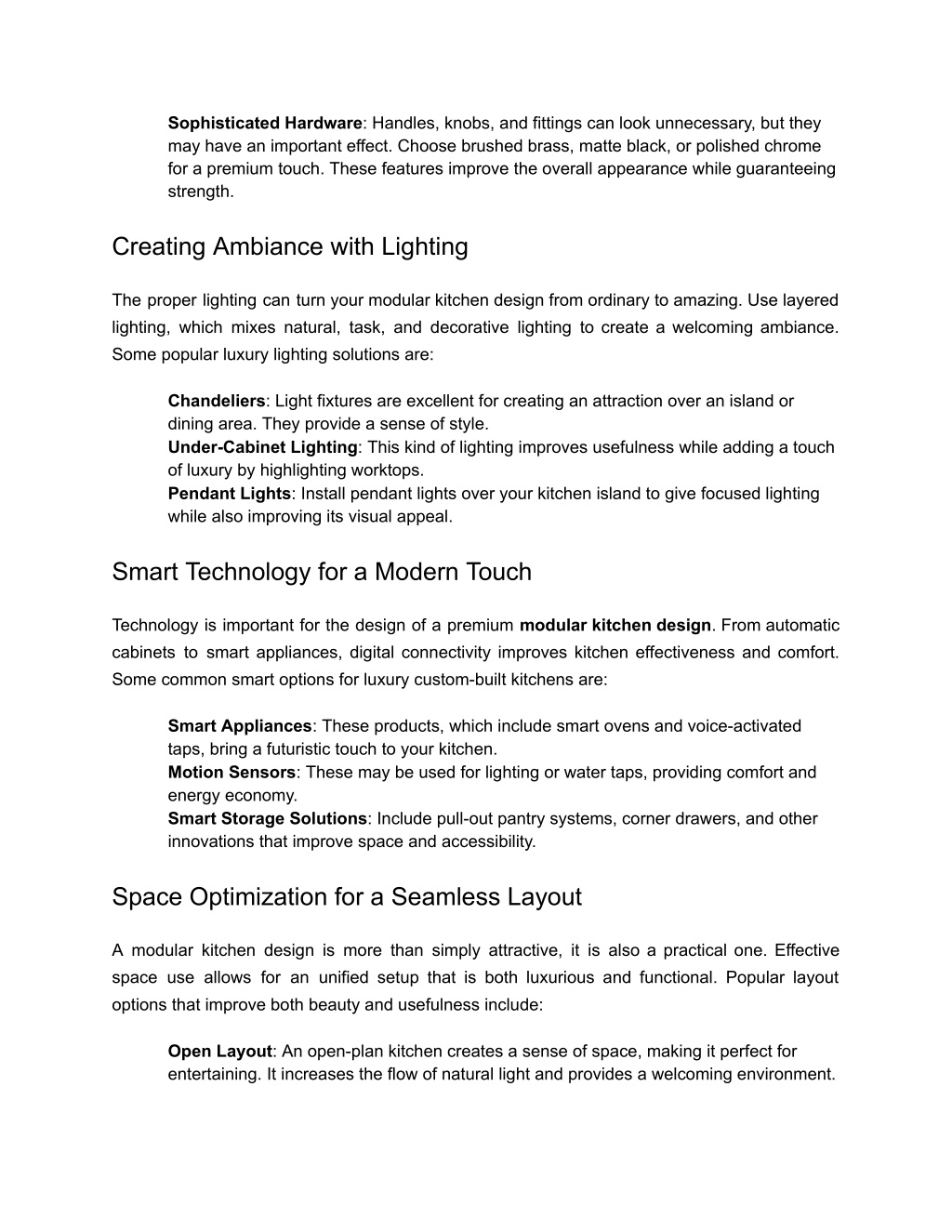 Sophisticated Hardware: Handles, knobs, and fittings can look unnecessary, but they may have an important effect. Choose brushed brass, matte black, or polished chrome for a premium touch. These features improve the overall appearance while guaranteeing strength.

Creating Ambiance with Lighting

The proper lighting can turn your modular kitchen design from ordinary to amazing. Use layered lighting, which mixes natural, task, and decorative lighting to create a welcoming ambiance. Some popular luxury lighting solutions are:

Chandeliers: Light fixtures are excellent for creating an attraction over an island or dining area. They provide a sense of style.
Under-Cabinet Lighting: This kind of lighting improves usefulness while adding a touch of luxury by highlighting worktops.
Pendant Lights: Install pendant lights over your kitchen island to give focused lighting while also improving its visual appeal.

Smart Technology for a Modern Touch

Technology is important for the design of a premium modular kitchen design. From automatic cabinets to smart appliances, digital connectivity improves kitchen effectiveness and comfort. Some common smart options for luxury custom-built kitchens are:

Smart Appliances: These products, which include smart ovens and voice-activated taps, bring a futuristic touch to your kitchen.
Motion Sensors: These may be used for lighting or water taps, providing comfort and energy economy.
Smart Storage Solutions: Include pull-out pantry systems, corner drawers, and other innovations that improve space and accessibility.

Space Optimization for a Seamless Layout

A modular kitchen design is more than simply attractive, it is also a practical one. Effective space use allows for an unified setup that is both luxurious and functional. Popular layout options that improve both beauty and usefulness include:

Open Layout: An open-plan kitchen creates a sense of space, making it perfect for entertaining. It increases the flow of natural light and provides a welcoming environment.